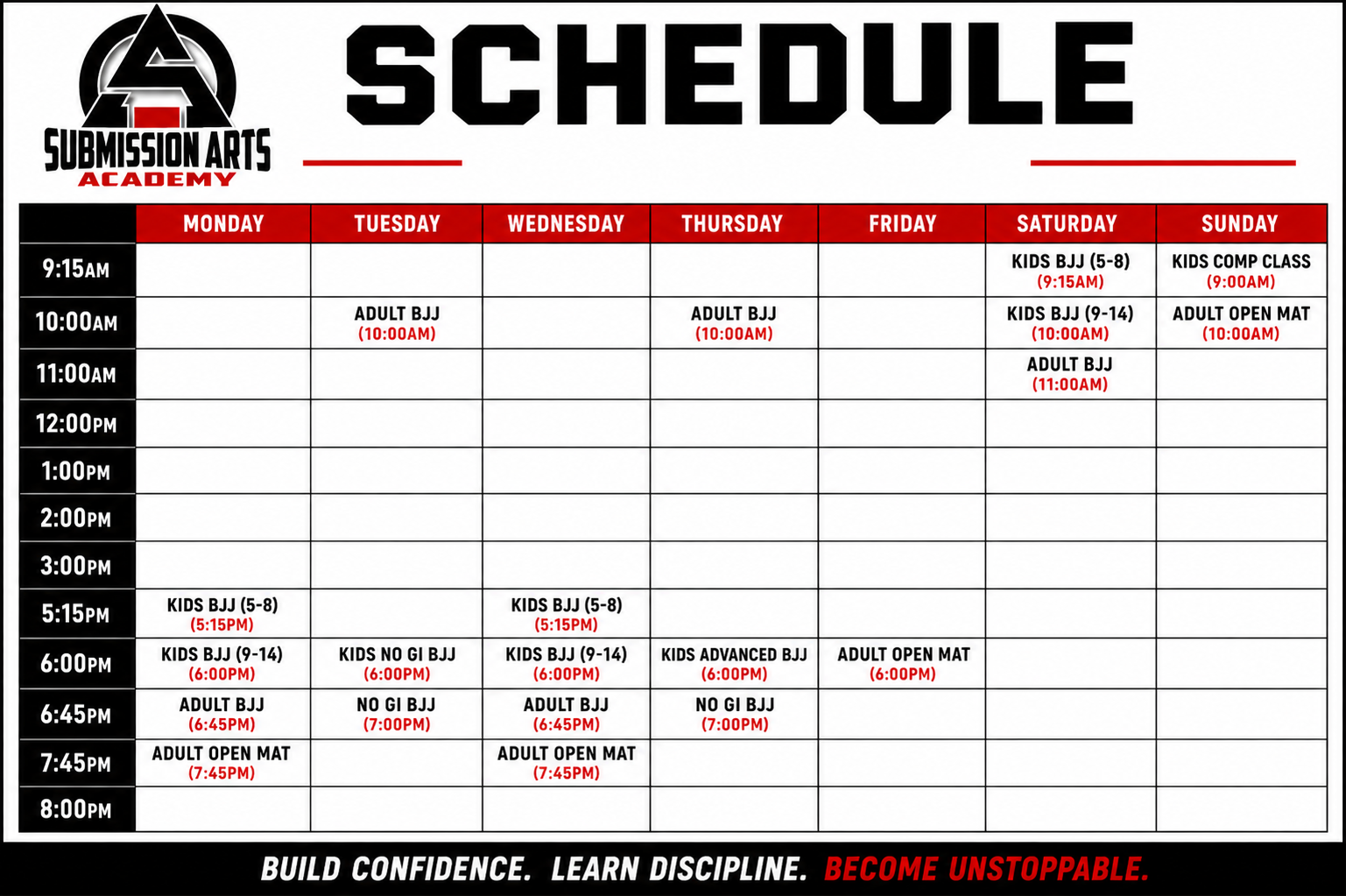 SUBMISSION ARTS
ACADEMY

SCHEDULE

| | MONDAY | TUESDAY | WEDNESDAY | THURSDAY | FRIDAY | SATURDAY | SUNDAY |
|---|---|---|---|---|---|---|---|
| 9:15AM | | | | | | KIDS BJJ (5-8) (9:15AM) | KIDS COMP CLASS (9:00AM) |
| 10:00AM | | ADULT BJJ (10:00AM) | | ADULT BJJ (10:00AM) | | KIDS BJJ (9-14) (10:00AM) | ADULT OPEN MAT (10:00AM) |
| 11:00AM | | | | | | ADULT BJJ (11:00AM) | |
| 12:00PM | | | | | | | |
| 1:00PM | | | | | | | |
| 2:00PM | | | | | | | |
| 3:00PM | | | | | | | |
| 5:15PM | KIDS BJJ (5-8) (5:15PM) | | KIDS BJJ (5-8) (5:15PM) | | | | |
| 6:00PM | KIDS BJJ (9-14) (6:00PM) | KIDS NO GI BJJ (6:00PM) | KIDS BJJ (9-14) (6:00PM) | KIDS ADVANCED BJJ (6:00PM) | ADULT OPEN MAT (6:00PM) | | |
| 6:45PM | ADULT BJJ (6:45PM) | NO GI BJJ (7:00PM) | ADULT BJJ (6:45PM) | NO GI BJJ (7:00PM) | | | |
| 7:45PM | ADULT OPEN MAT (7:45PM) | | ADULT OPEN MAT (7:45PM) | | | | |
| 8:00PM | | | | | | | |

BUILD CONFIDENCE. LEARN DISCIPLINE. BECOME UNSTOPPABLE.